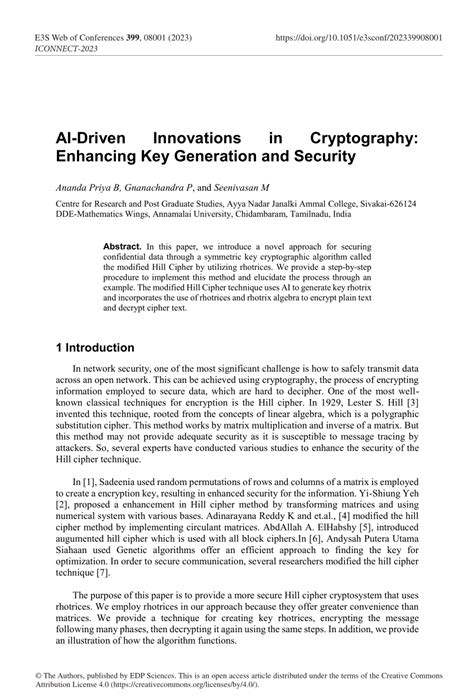 E3S Web of Conferences **399**, 08001 (2023)
ICONNECT-2023

https://doi.org/10.1051/e3sconf/202339908001

AI-Driven Innovations in Cryptography: Enhancing Key Generation and Security

Ananda Priya B, Gnanachandra P, and Seenivasan M

Centre for Research and Post Graduate Studies, Ayya Nadar Janalki Ammal College, Sivakai-626124
DDE-Mathematics Wings, Annamalai University, Chidambaram, Tamilnadu, India

**Abstract.** In this paper, we introduce a novel approach for securing confidential data through a symmetric key cryptographic algorithm called the modified Hill Cipher by utilizing rhotrices. We provide a step-by-step procedure to implement this method and elucidate the process through an example. The modified Hill Cipher technique uses AI to generate key rhotrix and incorporates the use of rhotrices and rhotrix algebra to encrypt plain text and decrypt cipher text.

1 Introduction

In network security, one of the most significant challenge is how to safely transmit data across an open network. This can be achieved using cryptography, the process of encrypting information employed to secure data, which are hard to decipher. One of the most well-known classical techniques for encryption is the Hill cipher. In 1929, Lester S. Hill [3] invented this technique, rooted from the concepts of linear algebra, which is a polygraphic substitution cipher. This method works by matrix multiplication and inverse of a matrix. But this method may not provide adequate security as it is susceptible to message tracing by attackers. So, several experts have conducted various studies to enhance the security of the Hill cipher technique.

In [1], Sadeenia used random permutations of rows and columns of a matrix is employed to create a encryption key, resulting in enhanced security for the information. Yi-Shiung Yeh [2], proposed a enhancement in Hill cipher method by transforming matrices and using numerical system with various bases. Adinarayana Reddy K and et.al., [4] modified the hill cipher method by implementing circulant matrices. AbdAllah A. ElHabshy [5], introduced augumented hill cipher which is used with all block ciphers.In [6], Andysah Putera Utama Siahaan used Genetic algorithms offer an efficient approach to finding the key for optimization. In order to secure communication, several researchers modified the hill cipher technique [7].

The purpose of this paper is to provide a more secure Hill cipher cryptosystem that uses rhotrices. We employ rhotrices in our approach because they offer greater convenience than matrices. We provide a technique for creating key rhotrices, encrypting the message following many phases, then decrypting it again using the same steps. In addition, we provide an illustration of how the algorithm functions.

© The Authors, published by EDP Sciences. This is an open access article distributed under the terms of the Creative Commons Attribution License 4.0 (https://creativecommons.org/licenses/by/4.0/).